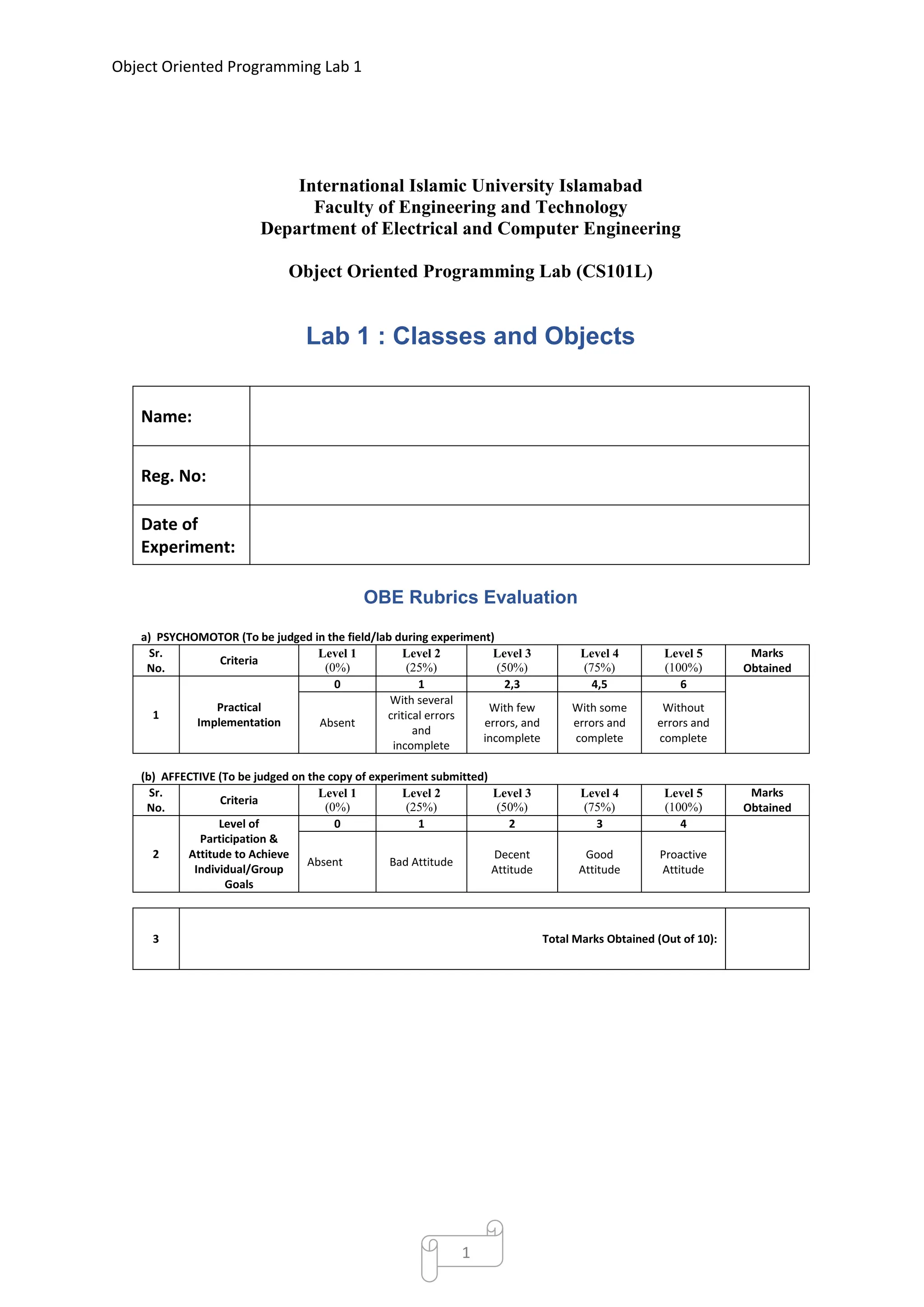 Object Oriented Programming Lab 1

International Islamic University Islamabad
Faculty of Engineering and Technology
Department of Electrical and Computer Engineering

Object Oriented Programming Lab (CS101L)

Lab 1 : Classes and Objects

| Name: | |
|---|---|
| Reg. No: | |
| Date of Experiment: | |

OBE Rubrics Evaluation

a) PSYCHOMOTOR (To be judged in the field/lab during experiment)

| Sr. No. | Criteria | Level 1 (0%) | Level 2 (25%) | Level 3 (50%) | Level 4 (75%) | Level 5 (100%) | Marks Obtained |
|---|---|---|---|---|---|---|---|
| 1 | Practical Implementation | 0 | 1 | 2,3 | 4,5 | 6 | |
| | | Absent | With several critical errors and incomplete | With few errors, and incomplete | With some errors and complete | Without errors and complete | |

(b) AFFECTIVE (To be judged on the copy of experiment submitted)

| Sr. No. | Criteria | Level 1 (0%) | Level 2 (25%) | Level 3 (50%) | Level 4 (75%) | Level 5 (100%) | Marks Obtained |
|---|---|---|---|---|---|---|---|
| 2 | Level of Participation & Attitude to Achieve Individual/Group Goals | 0 | 1 | 2 | 3 | 4 | |
| | | Absent | Bad Attitude | Decent Attitude | Good Attitude | Proactive Attitude | |

| 3 | Total Marks Obtained (Out of 10): | |
|---|---|---|

1